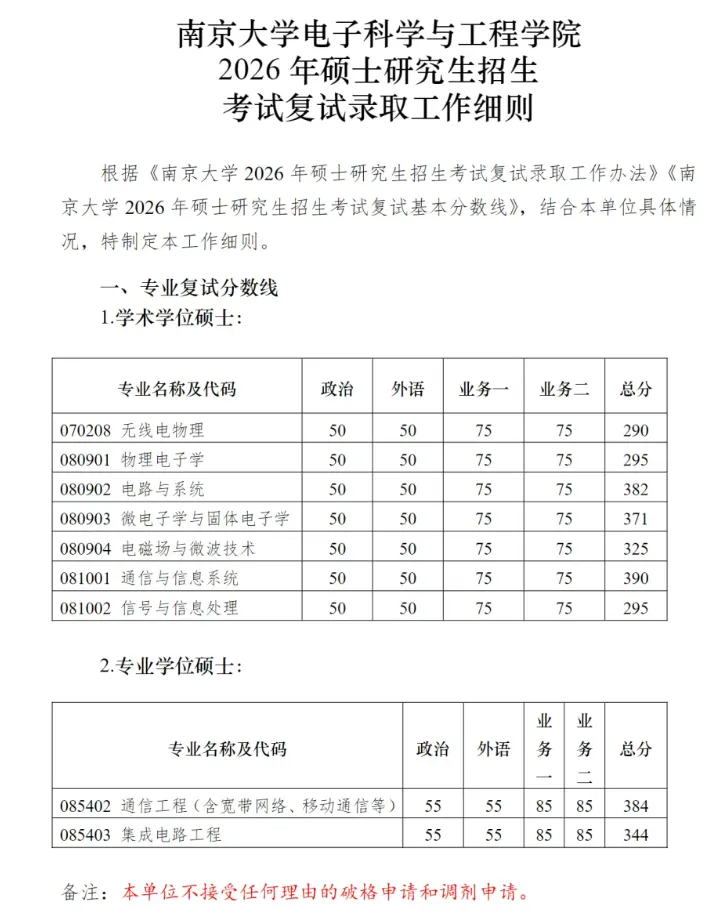 南京大学电子科学与工程学院
2026 年硕士研究生招生
考试复试录取工作细则

根据《南京大学 2026 年硕士研究生招生考试复试录取工作办法》《南京大学 2026 年硕士研究生招生考试复试基本分数线》，结合本单位具体情况，特制定本工作细则。

一、专业复试分数线

1.学术学位硕士：

| 专业名称及代码 | 政治 | 外语 | 业务一 | 业务二 | 总分 |
|---|---|---|---|---|---|
| 070208 无线电物理 | 50 | 50 | 75 | 75 | 290 |
| 080901 物理电子学 | 50 | 50 | 75 | 75 | 295 |
| 080902 电路与系统 | 50 | 50 | 75 | 75 | 382 |
| 080903 微电子学与固体电子学 | 50 | 50 | 75 | 75 | 371 |
| 080904 电磁场与微波技术 | 50 | 50 | 75 | 75 | 325 |
| 081001 通信与信息系统 | 50 | 50 | 75 | 75 | 390 |
| 081002 信号与信息处理 | 50 | 50 | 75 | 75 | 295 |

2.专业学位硕士：

| 专业名称及代码 | 政治 | 外语 | 业务一 | 业务二 | 总分 |
|---|---|---|---|---|---|
| 085402 通信工程（含宽带网络、移动通信等） | 55 | 55 | 85 | 85 | 384 |
| 085403 集成电路工程 | 55 | 55 | 85 | 85 | 344 |

备注：本单位不接受任何理由的破格申请和调剂申请。